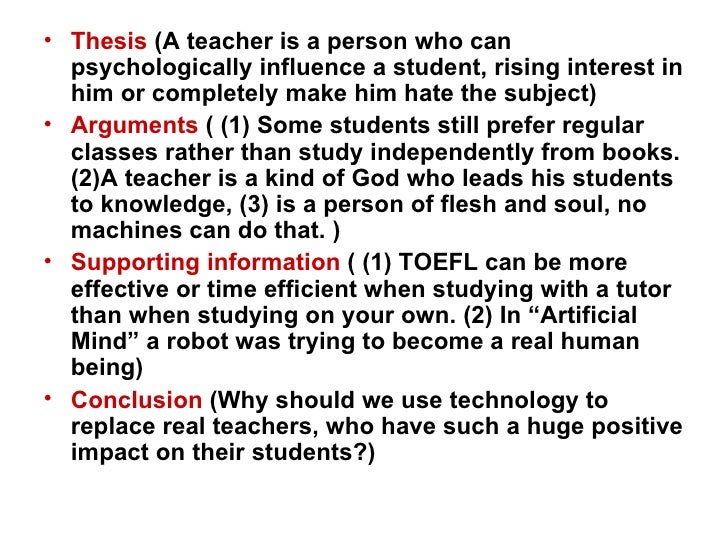 • Thesis (A teacher is a person who can psychologically influence a student, rising interest in him or completely make him hate the subject)

• Arguments ( (1) Some students still prefer regular classes rather than study independently from books. (2)A teacher is a kind of God who leads his students to knowledge, (3) is a person of flesh and soul, no machines can do that. )

• Supporting information ( (1) TOEFL can be more effective or time efficient when studying with a tutor than when studying on your own. (2) In "Artificial Mind" a robot was trying to become a real human being)

• Conclusion (Why should we use technology to replace real teachers, who have such a huge positive impact on their students?)